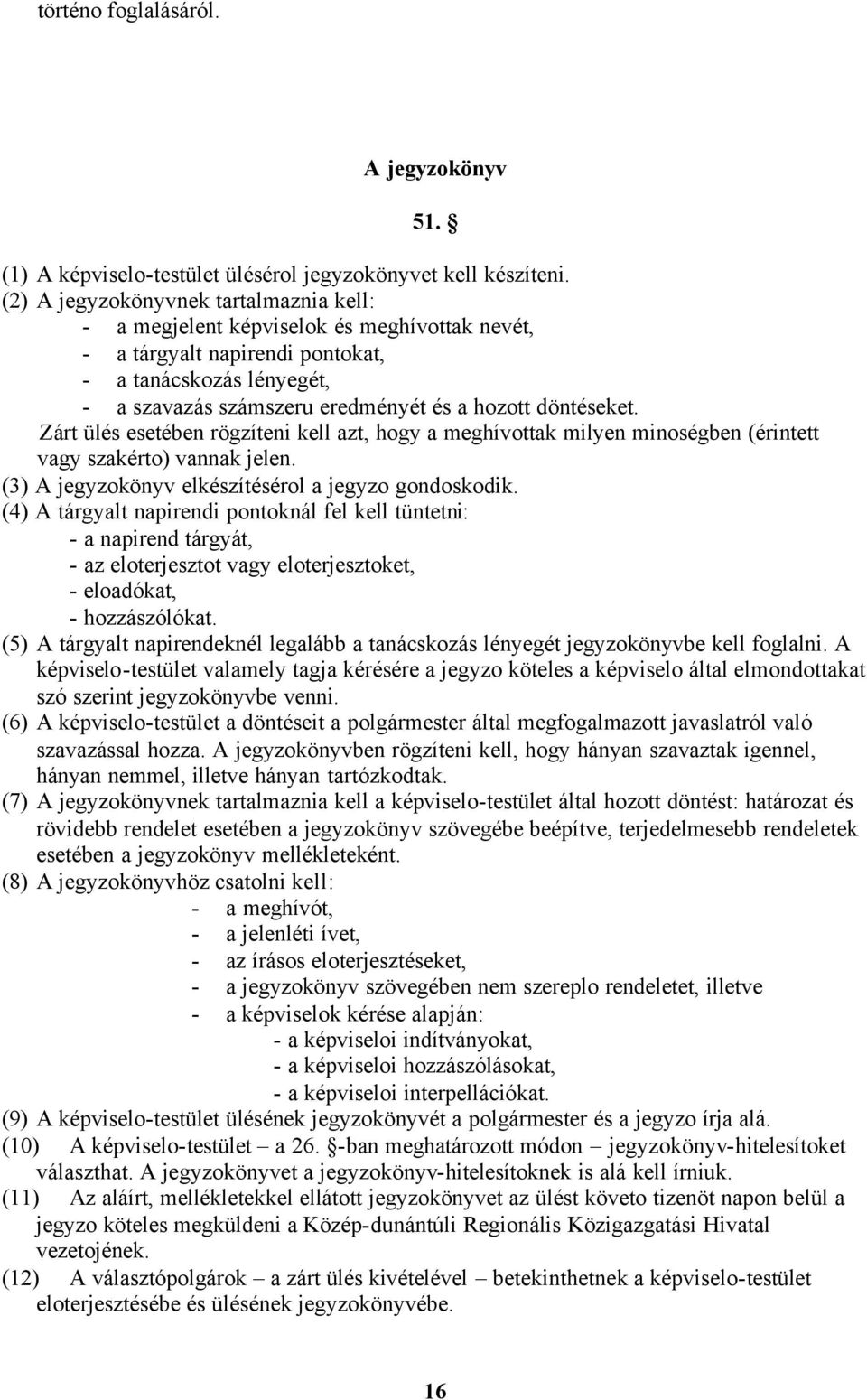 történo foglalásáról.

A jegyzokönyv

51. §

(1) A képviselo-testület ülésérol jegyzokönyvet kell készíteni.
(2) A jegyzokönyvnek tartalmaznia kell:
- a megjelent képviselok és meghívottak nevét,
- a tárgyalt napirendi pontokat,
- a tanácskozás lényegét,
- a szavazás számszeru eredményét és a hozott döntéseket.
Zárt ülés esetében rögzíteni kell azt, hogy a meghívottak milyen minoségben (érintett vagy szakérto) vannak jelen.
(3) A jegyzokönyv elkészítésérol a jegyzo gondoskodik.
(4) A tárgyalt napirendi pontoknál fel kell tüntetni:
- a napirend tárgyát,
- az eloterjesztot vagy eloterjesztoket,
- eloadókat,
- hozzászólókat.
(5) A tárgyalt napirendeknél legalább a tanácskozás lényegét jegyzokönyvbe kell foglalni. A képviselo-testület valamely tagja kérésére a jegyzo köteles a képviselo által elmondottakat szó szerint jegyzokönyvbe venni.
(6) A képviselo-testület a döntéseit a polgármester által megfogalmazott javaslatról való szavazással hozza. A jegyzokönyvben rögzíteni kell, hogy hányan szavaztak igennel, hányan nemmel, illetve hányan tartózkodtak.
(7) A jegyzokönyvnek tartalmaznia kell a képviselo-testület által hozott döntést: határozat és rövidebb rendelet esetében a jegyzokönyv szövegébe beépítve, terjedelmesebb rendeletek esetében a jegyzokönyv mellékleteként.
(8) A jegyzokönyvhöz csatolni kell:
- a meghívót,
- a jelenléti ívet,
- az írásos eloterjesztéseket,
- a jegyzokönyv szövegében nem szereplo rendeletet, illetve
- a képviselok kérése alapján:
- a képviseloi indítványokat,
- a képviseloi hozzászólásokat,
- a képviseloi interpellációkat.
(9) A képviselo-testület ülésének jegyzokönyvét a polgármester és a jegyzo írja alá.
(10) A képviselo-testület – a 26. §-ban meghatározott módon – jegyzokönyv-hitelesítoket választhat. A jegyzokönyvet a jegyzokönyv-hitelesítoknek is alá kell írniuk.
(11) Az aláírt, mellékletekkel ellátott jegyzokönyvet az ülést követo tizenöt napon belül a jegyzo köteles megküldeni a Közép-dunántúli Regionális Közigazgatási Hivatal vezetojének.
(12) A választópolgárok – a zárt ülés kivételével – betekinthetnek a képviselo-testület eloterjesztésébe és ülésének jegyzokönyvébe.

16